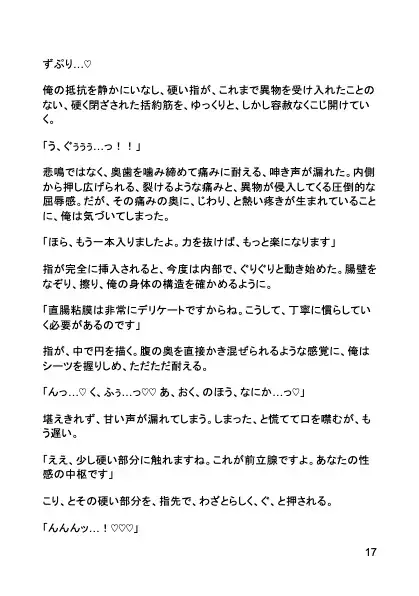 ずぷり…♡

俺の抵抗を静かにいなし、硬い指が、これまで異物を受け入れたことのない、硬く閉ざされた括約筋を、ゆっくりと、しかし容赦なくこじ開けていく。

「う、ぐぅぅぅ…っ！！」

悲鳴ではなく、奥歯を噛み締めて痛みに耐える、呻き声が漏れた。内側から押し広げられる、裂けるような痛みと、異物が侵入してくる圧倒的な屈辱感。だが、その痛みの奥に、じわり、と熱い疼きが生まれていることに、俺は気づいてしまった。

「ほら、もう一本入りましたよ。力を抜けば、もっと楽になります」

指が完全に挿入されると、今度は内部で、ぐりぐりと動き始めた。腸壁をなぞり、擦り、俺の身体の構造を確かめるように。

「直腸粘膜は非常にデリケートですからね。こうして、丁寧に慣らしていく必要があるのです」

指が、中で円を描く。腹の奥を直接かき混ぜられるような感覚に、俺はシーツを握りしめ、ただただ耐える。

「んっ…♡ く、ふぅ…っ♡♡ あ、おく、のほう、なにか…っ♡」

堪えきれず、甘い声が漏れてしまう。しまった、と慌てて口を噤むが、もう遅い。

「ええ、少し硬い部分に触れますね。これが前立腺ですよ。あなたの性感の中枢です」

こり、とその硬い部分を、指先で、わざとらしく、ぐ、と押される。

「んんんッ…！♡♡♡」

17